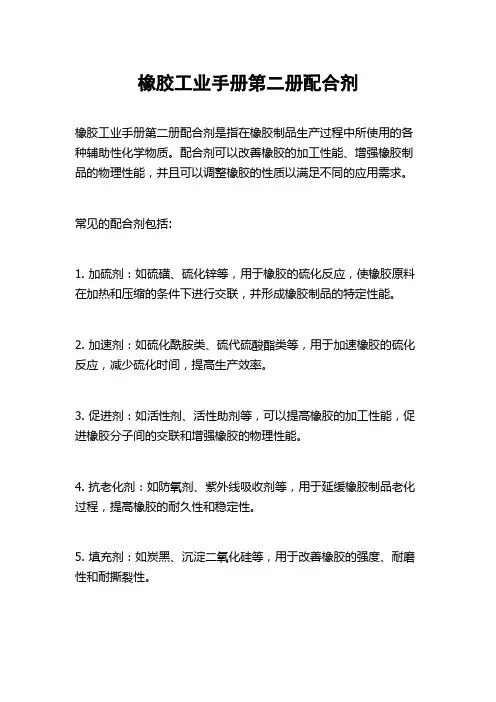 橡胶工业手册第二册配合剂

橡胶工业手册第二册配合剂是指在橡胶制品生产过程中所使用的各种辅助性化学物质。配合剂可以改善橡胶的加工性能、增强橡胶制品的物理性能，并且可以调整橡胶的性质以满足不同的应用需求。

常见的配合剂包括：

1. 加硫剂：如硫磺、硫化锌等，用于橡胶的硫化反应，使橡胶原料在加热和压缩的条件下进行交联，并形成橡胶制品的特定性能。

2. 加速剂：如硫化酰胺类、硫代硫酸酯类等，用于加速橡胶的硫化反应，减少硫化时间，提高生产效率。

3. 促进剂：如活性剂、活性助剂等，可以提高橡胶的加工性能，促进橡胶分子间的交联和增强橡胶的物理性能。

4. 抗老化剂：如防氧剂、紫外线吸收剂等，用于延缓橡胶制品老化过程，提高橡胶的耐久性和稳定性。

5. 填充剂：如炭黑、沉淀二氧化硅等，用于改善橡胶的强度、耐磨性和耐撕裂性。